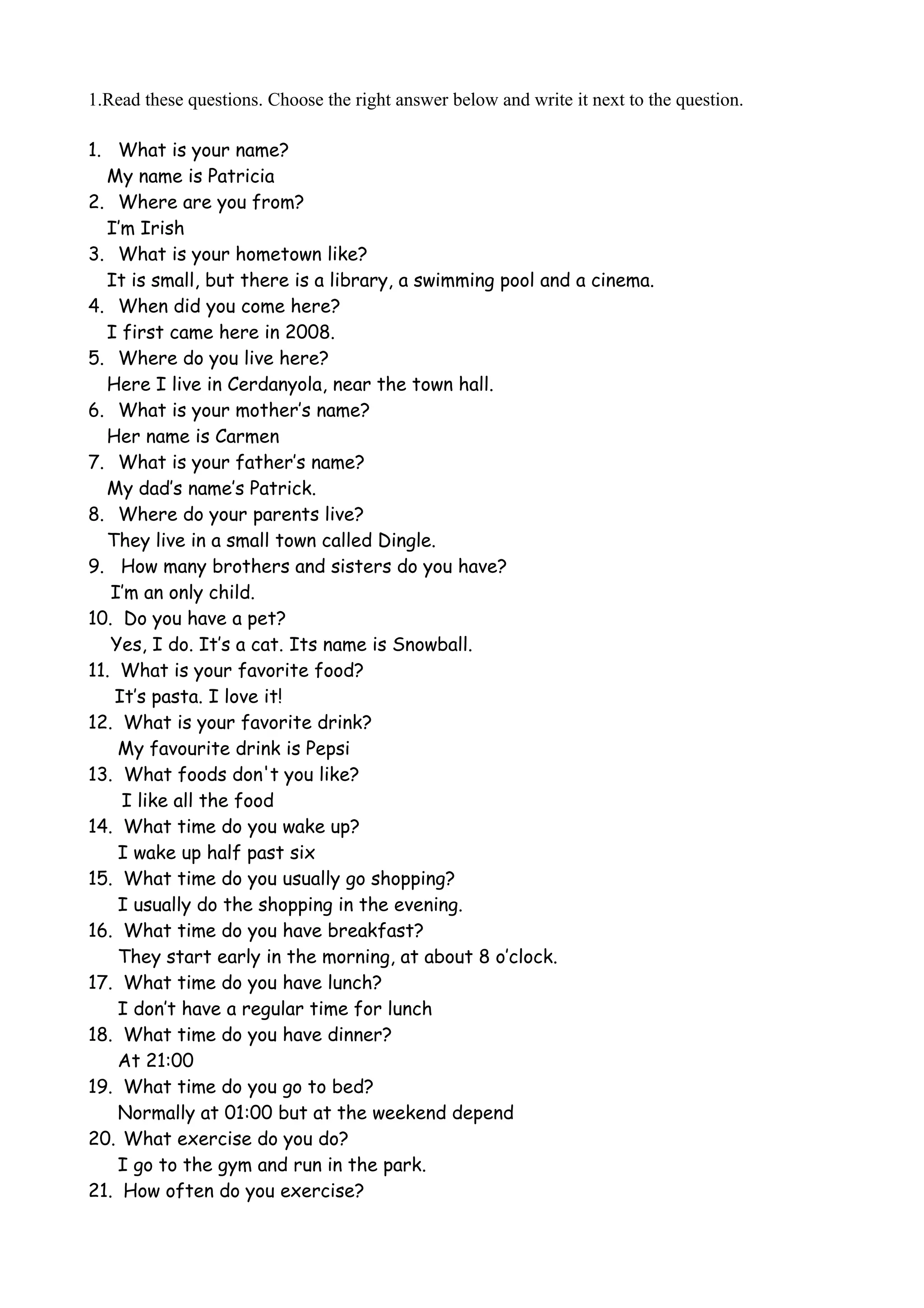 1.Read these questions. Choose the right answer below and write it next to the question.

1. What is your name?
My name is Patricia
2. Where are you from?
I'm Irish
3. What is your hometown like?
It is small, but there is a library, a swimming pool and a cinema.
4. When did you come here?
I first came here in 2008.
5. Where do you live here?
Here I live in Cerdanyola, near the town hall.
6. What is your mother's name?
Her name is Carmen
7. What is your father's name?
My dad's name's Patrick.
8. Where do your parents live?
They live in a small town called Dingle.
9. How many brothers and sisters do you have?
I'm an only child.
10. Do you have a pet?
Yes, I do. It's a cat. Its name is Snowball.
11. What is your favorite food?
It's pasta. I love it!
12. What is your favorite drink?
My favourite drink is Pepsi
13. What foods don't you like?
I like all the food
14. What time do you wake up?
I wake up half past six
15. What time do you usually go shopping?
I usually do the shopping in the evening.
16. What time do you have breakfast?
They start early in the morning, at about 8 o'clock.
17. What time do you have lunch?
I don't have a regular time for lunch
18. What time do you have dinner?
At 21:00
19. What time do you go to bed?
Normally at 01:00 but at the weekend depend
20. What exercise do you do?
I go to the gym and run in the park.
21. How often do you exercise?